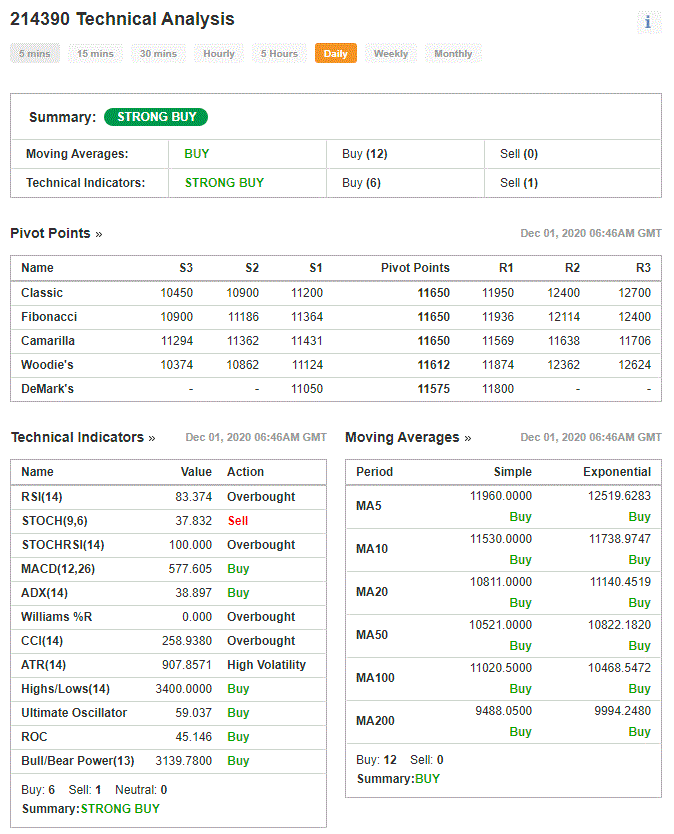 214390 Technical Analysis

i

5 mins 15 mins 30 mins Hourly 5 Hours Daily Weekly Monthly

Summary: STRONG BUY

| Moving Averages: | BUY | Buy (12) | Sell (0) |
|---|---|---|---|
| Technical Indicators: | STRONG BUY | Buy (6) | Sell (1) |

Pivot Points »

Dec 01, 2020 06:46AM GMT

| Name | S3 | S2 | S1 | Pivot Points | R1 | R2 | R3 |
|---|---|---|---|---|---|---|---|
| Classic | 10450 | 10900 | 11200 | 11650 | 11950 | 12400 | 12700 |
| Fibonacci | 10900 | 11186 | 11364 | 11650 | 11936 | 12114 | 12400 |
| Camarilla | 11294 | 11362 | 11431 | 11650 | 11569 | 11638 | 11706 |
| Woodie's | 10374 | 10862 | 11124 | 11612 | 11874 | 12362 | 12624 |
| DeMark's | - | - | 11050 | 11575 | 11800 | - | - |

Technical Indicators »

Dec 01, 2020 06:46AM GMT

| Name | Value | Action |
|---|---|---|
| RSI(14) | 83.374 | Overbought |
| STOCH(9,6) | 37.832 | Sell |
| STOCHRSI(14) | 100.000 | Overbought |
| MACD(12,26) | 577.605 | Buy |
| ADX(14) | 38.897 | Buy |
| Williams %R | 0.000 | Overbought |
| CCI(14) | 258.9380 | Overbought |
| ATR(14) | 907.8571 | High Volatility |
| Highs/Lows(14) | 3400.0000 | Buy |
| Ultimate Oscillator | 59.037 | Buy |
| ROC | 45.146 | Buy |
| Bull/Bear Power(13) | 3139.7800 | Buy |

Buy: 6 Sell: 1 Neutral: 0
Summary:STRONG BUY

Moving Averages »

Dec 01, 2020 06:46AM GMT

| Period | Simple | Exponential |
|---|---|---|
| MA5 | 11960.0000 Buy | 12519.6283 Buy |
| MA10 | 11530.0000 Buy | 11738.9747 Buy |
| MA20 | 10811.0000 Buy | 11140.4519 Buy |
| MA50 | 10521.0000 Buy | 10822.1820 Buy |
| MA100 | 11020.5000 Buy | 10468.5472 Buy |
| MA200 | 9488.0500 Buy | 9994.2480 Buy |

Buy: 12 Sell: 0
Summary:BUY